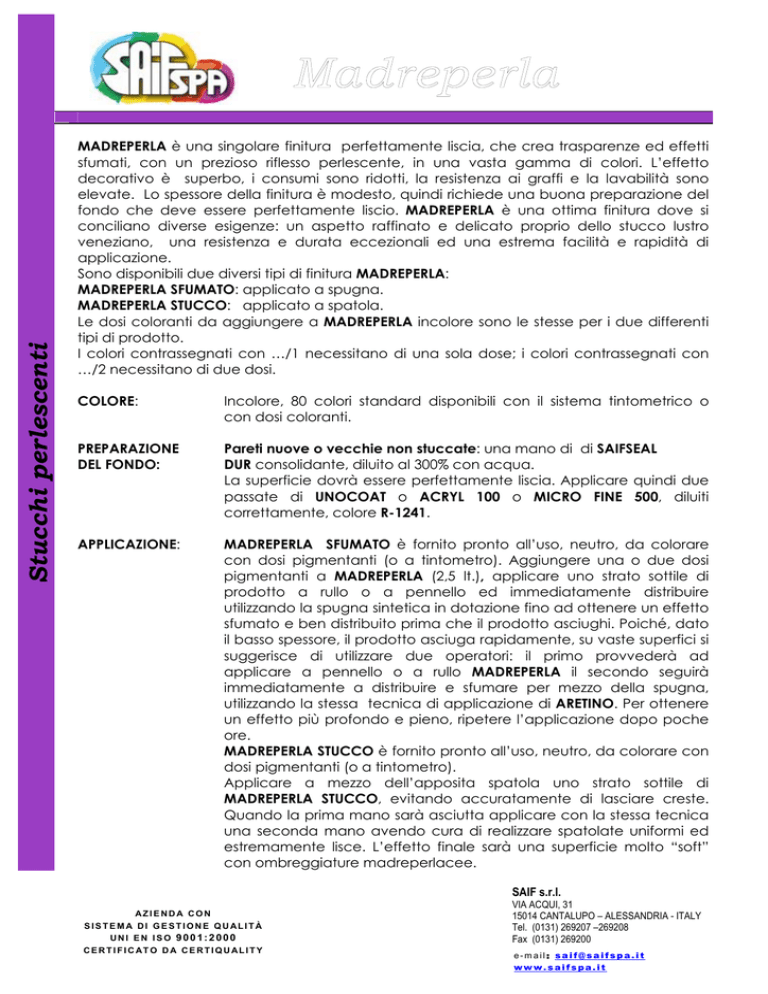 SAIF SPA

Madreperla

Stucchi perlescenti

MADREPERLA è una singolare finitura perfettamente liscia, che crea trasparenze ed effetti sfumati, con un prezioso riflesso perlescente, in una vasta gamma di colori. L'effetto decorativo è superbo, i consumi sono ridotti, la resistenza ai graffi e la lavabilità sono elevate. Lo spessore della finitura è modesto, quindi richiede una buona preparazione del fondo che deve essere perfettamente liscio. MADREPERLA è una ottima finitura dove si conciliano diverse esigenze: un aspetto raffinato e delicato proprio dello stucco lustro veneziano, una resistenza e durata eccezionali ed una estrema facilità e rapidità di applicazione.
Sono disponibili due diversi tipi di finitura MADREPERLA:
MADREPERLA SFUMATO: applicato a spugna.
MADREPERLA STUCCO: applicato a spatola.
Le dosi coloranti da aggiungere a MADREPERLA incolore sono le stesse per i due differenti tipi di prodotto.
I colori contrassegnati con …/1 necessitano di una sola dose; i colori contrassegnati con …/2 necessitano di due dosi.

COLORE: Incolore, 80 colori standard disponibili con il sistema tintometrico o con dosi coloranti.

PREPARAZIONE DEL FONDO: Pareti nuove o vecchie non stuccate: una mano di di SAIFSEAL DUR consolidante, diluito al 300% con acqua.
La superficie dovrà essere perfettamente liscia. Applicare quindi due passate di UNOCOAT o ACRYL 100 o MICRO FINE 500, diluiti correttamente, colore R-1241.

APPLICAZIONE: MADREPERLA SFUMATO è fornito pronto all'uso, neutro, da colorare con dosi pigmentanti (o a tintometro). Aggiungere una o due dosi pigmentanti a MADREPERLA (2,5 lt.), applicare uno strato sottile di prodotto a rullo o a pennello ed immediatamente distribuire utilizzando la spugna sintetica in dotazione fino ad ottenere un effetto sfumato e ben distribuito prima che il prodotto asciughi. Poiché, dato il basso spessore, il prodotto asciuga rapidamente, su vaste superfici si suggerisce di utilizzare due operatori: il primo provvederà ad applicare a pennello o a rullo MADREPERLA il secondo seguirà immediatamente a distribuire e sfumare per mezzo della spugna, utilizzando la stessa tecnica di applicazione di ARETINO. Per ottenere un effetto più profondo e pieno, ripetere l'applicazione dopo poche ore.
MADREPERLA STUCCO è fornito pronto all'uso, neutro, da colorare con dosi pigmentanti (o a tintometro).
Applicare a mezzo dell'apposita spatola uno strato sottile di MADREPERLA STUCCO, evitando accuratamente di lasciare creste. Quando la prima mano sarà asciutta applicare con la stessa tecnica una seconda mano avendo cura di realizzare spatolate uniformi ed estremamente lisce. L'effetto finale sarà una superficie molto "soft" con ombreggiature madreperlacee.

AZIENDA CON
SISTEMA DI GESTIONE QUALITÀ
UNI EN ISO 9001:2000
CERTIFICATO DA CERTIQUALITY

SAIF s.r.l.
VIA ACQUI, 31
15014 CANTALUPO – ALESSANDRIA - ITALY
Tel. (0131) 269207 –269208
Fax (0131) 269200
e-mail: saif@saifspa.it
www.saifspa.it